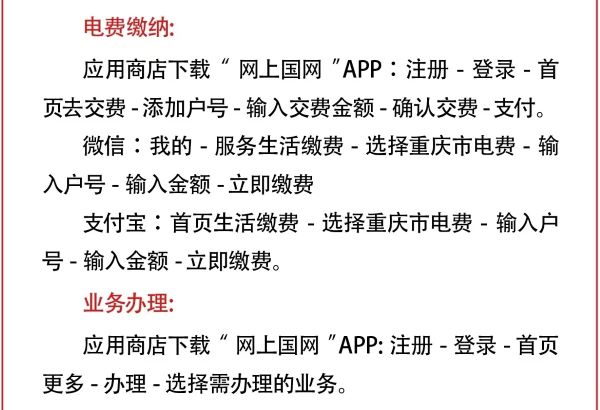 电费缴纳:

应用商店下载“网上国网”APP：注册 - 登录 - 首页去交费 - 添加户号 - 输入交费金额 - 确认交费 - 支付。

微信：我的 - 服务生活缴费 - 选择重庆市电费 - 输入户号 - 输入金额 - 立即缴费

支付宝：首页生活缴费 - 选择重庆市电费 - 输入户号 - 输入金额 - 立即缴费。

业务办理:

应用商店下载“网上国网”APP: 注册 - 登录 - 首页更多 - 办理 - 选择需办理的业务。